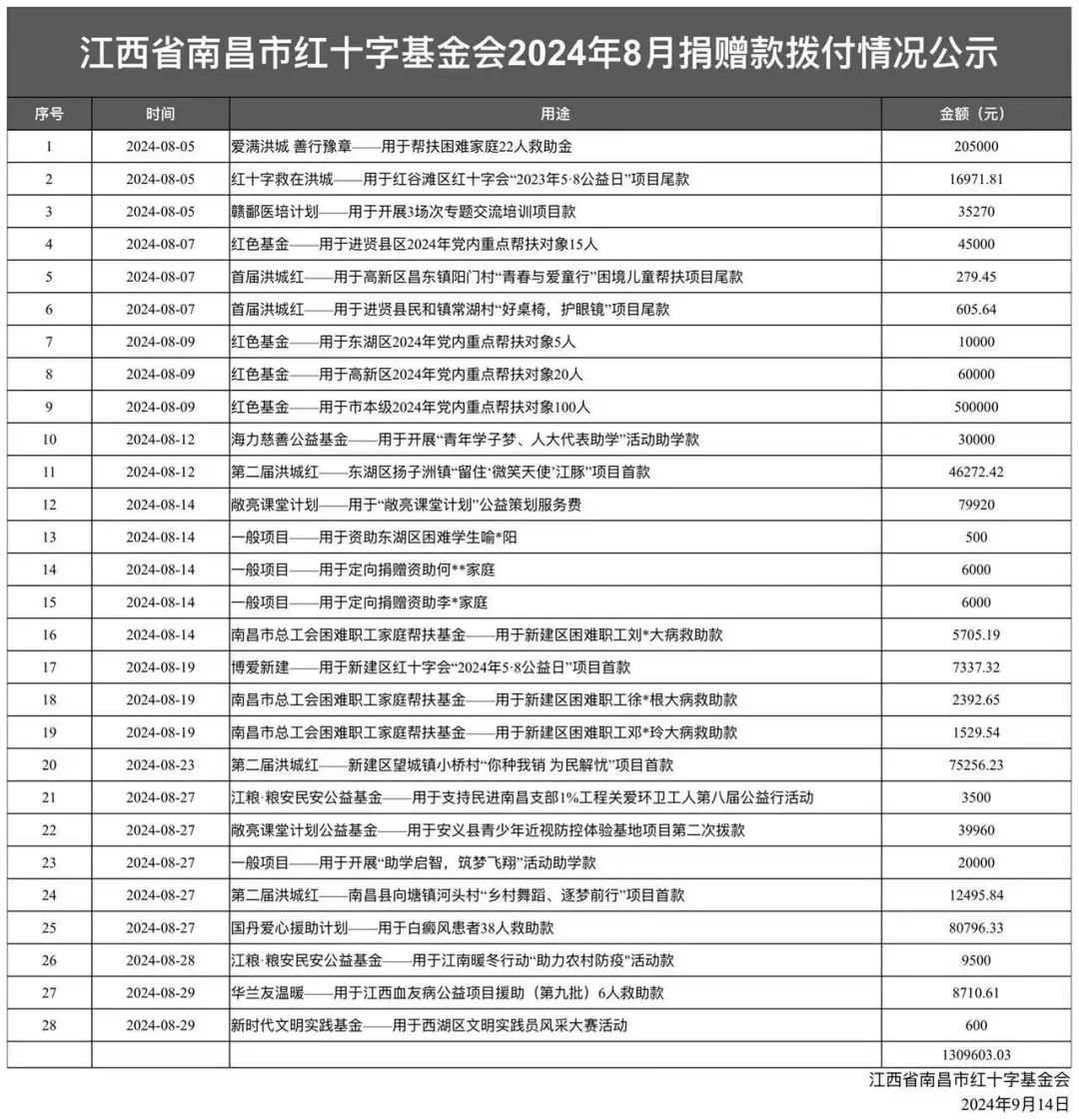 江西省南昌市红十字基金会2024年8月捐赠款拨付情况公示

| 序号 | 时间 | 用途 | 金额（元） |
|---|---|---|---|
| 1 | 2024-08-05 | 爱满洪城 善行豫章——用于帮扶困难家庭22人救助金 | 205000 |
| 2 | 2024-08-05 | 红十字救在洪城——用于红谷滩区红十字会“2023年5·8公益日”项目尾款 | 16971.81 |
| 3 | 2024-08-05 | 赣鄱医培计划——用于开展3场次专题交流培训项目款 | 35270 |
| 4 | 2024-08-07 | 红色基金——用于进贤县区2024年党内重点帮扶对象15人 | 45000 |
| 5 | 2024-08-07 | 首届洪城红——用于高新区昌东镇阳门村“青春与爱童行”困境儿童帮扶项目尾款 | 279.45 |
| 6 | 2024-08-07 | 首届洪城红——用于进贤县民和镇常湖村“好桌椅，护眼镜”项目尾款 | 605.64 |
| 7 | 2024-08-09 | 红色基金——用于东湖区2024年党内重点帮扶对象5人 | 10000 |
| 8 | 2024-08-09 | 红色基金——用于高新区2024年党内重点帮扶对象20人 | 60000 |
| 9 | 2024-08-09 | 红色基金——用于市本级2024年党内重点帮扶对象100人 | 500000 |
| 10 | 2024-08-12 | 海力慈善公益基金——用于开展“青年学子梦、人大代表助学”活动助学款 | 30000 |
| 11 | 2024-08-12 | 第二届洪城红——东湖区扬子洲镇“留住‘微笑天使’江豚”项目首款 | 46272.42 |
| 12 | 2024-08-14 | 敞亮课堂计划——用于“敞亮课堂计划”公益策划服务费 | 79920 |
| 13 | 2024-08-14 | 一般项目——用于资助东湖区困难学生喻*阳 | 500 |
| 14 | 2024-08-14 | 一般项目——用于定向捐赠资助何**家庭 | 6000 |
| 15 | 2024-08-14 | 一般项目——用于定向捐赠资助李*家庭 | 6000 |
| 16 | 2024-08-14 | 南昌市总工会困难职工家庭帮扶基金——用于新建区困难职工刘*大病救助款 | 5705.19 |
| 17 | 2024-08-19 | 博爱新建——用于新建区红十字会“2024年5·8公益日”项目首款 | 7337.32 |
| 18 | 2024-08-19 | 南昌市总工会困难职工家庭帮扶基金——用于新建区困难职工徐*根大病救助款 | 2392.65 |
| 19 | 2024-08-19 | 南昌市总工会困难职工家庭帮扶基金——用于新建区困难职工邓*玲大病救助款 | 1529.54 |
| 20 | 2024-08-23 | 第二届洪城红——新建区望城镇小桥村“你种我销 为民解忧”项目首款 | 75256.23 |
| 21 | 2024-08-27 | 江粮·粮安民安公益基金——用于支持民进南昌支部1%工程关爱环卫工人第八届公益行活动 | 3500 |
| 22 | 2024-08-27 | 敞亮课堂计划公益基金——用于安义县青少年近视防控体验基地项目第二次拨款 | 39960 |
| 23 | 2024-08-27 | 一般项目——用于开展“助学启智，筑梦飞翔”活动助学款 | 20000 |
| 24 | 2024-08-27 | 第二届洪城红——南昌县向塘镇河头村“乡村舞蹈、逐梦前行”项目首款 | 12495.84 |
| 25 | 2024-08-27 | 国丹爱心援助计划——用于白癜风患者38人救助款 | 80796.33 |
| 26 | 2024-08-28 | 江粮·粮安民安公益基金——用于江南暖冬行动“助力农村防疫”活动款 | 9500 |
| 27 | 2024-08-29 | 华兰友温暖——用于江西血友病公益项目援助（第九批）6人救助款 | 8710.61 |
| 28 | 2024-08-29 | 新时代文明实践基金——用于西湖区文明实践员风采大赛活动 | 600 |
| | | | 1309603.03 |

江西省南昌市红十字基金会
2024年9月14日